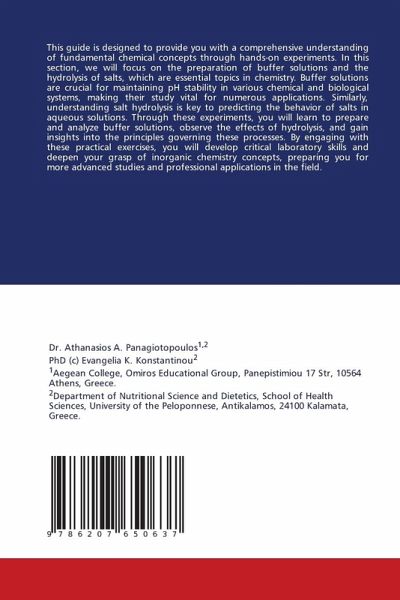 This guide is designed to provide you with a comprehensive understanding of fundamental chemical concepts through hands-on experiments. In this section, we will focus on the preparation of buffer solutions and the hydrolysis of salts, which are essential topics in chemistry. Buffer solutions are crucial for maintaining pH stability in various chemical and biological systems, making their study vital for numerous applications. Similarly, understanding salt hydrolysis is key to predicting the behavior of salts in aqueous solutions. Through these experiments, you will learn to prepare and analyze buffer solutions, observe the effects of hydrolysis, and gain insights into the principles governing these processes. By engaging with these practical exercises, you will develop critical laboratory skills and deepen your grasp of inorganic chemistry concepts, preparing you for more advanced studies and professional applications in the field.

Dr. Athanasios A. Panagiotopoulos$^{1,2}$

PhD (c) Evangelia K. Konstantinou$^{2}$

$^{1}$Aegean College, Omiros Educational Group, Panepistimiou 17 Str, 10564 Athens, Greece.

$^{2}$Department of Nutritional Science and Dietetics, School of Health Sciences, University of the Peloponnese, Antikalamos, 24100 Kalamata, Greece.

9 786207 650637